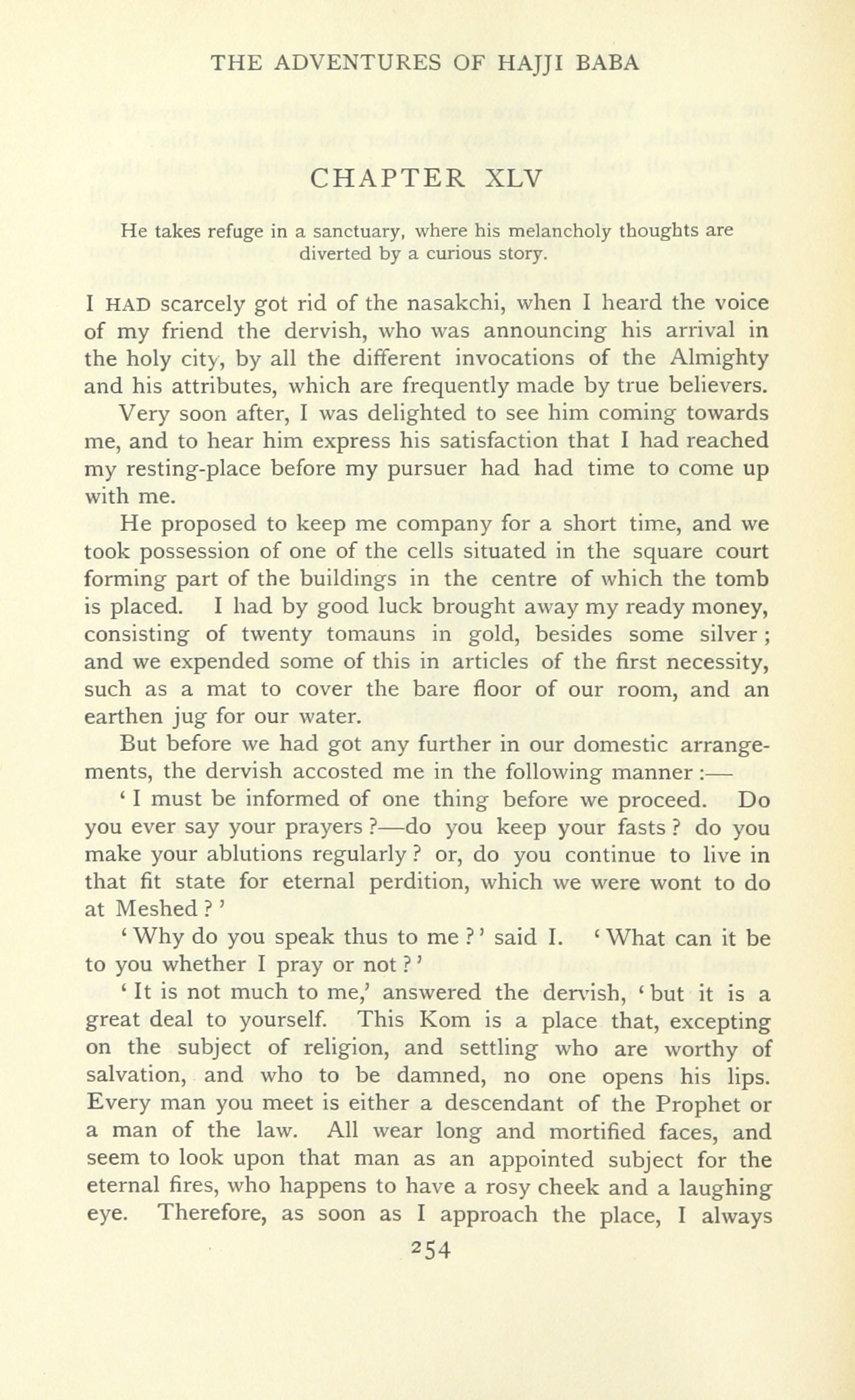 THE ADVENTURES OF HAJJI BABA

CHAPTER XLV

He takes refuge in a sanctuary, where his melancholy thoughts are diverted by a curious story.

I HAD scarcely got rid of the nasakchi, when I heard the voice of my friend the dervish, who was announcing his arrival in the holy city, by all the different invocations of the Almighty and his attributes, which are frequently made by true believers.

Very soon after, I was delighted to see him coming towards me, and to hear him express his satisfaction that I had reached my resting-place before my pursuer had had time to come up with me.

He proposed to keep me company for a short time, and we took possession of one of the cells situated in the square court forming part of the buildings in the centre of which the tomb is placed. I had by good luck brought away my ready money, consisting of twenty tomauns in gold, besides some silver; and we expended some of this in articles of the first necessity, such as a mat to cover the bare floor of our room, and an earthen jug for our water.

But before we had got any further in our domestic arrangements, the dervish accosted me in the following manner:—

'I must be informed of one thing before we proceed. Do you ever say your prayers?—do you keep your fasts? do you make your ablutions regularly? or, do you continue to live in that fit state for eternal perdition, which we were wont to do at Meshed?'

'Why do you speak thus to me?' said I. 'What can it be to you whether I pray or not?'

'It is not much to me,' answered the dervish, 'but it is a great deal to yourself. This Kom is a place that, excepting on the subject of religion, and settling who are worthy of salvation, and who to be damned, no one opens his lips. Every man you meet is either a descendant of the Prophet or a man of the law. All wear long and mortified faces, and seem to look upon that man as an appointed subject for the eternal fires, who happens to have a rosy cheek and a laughing eye. Therefore, as soon as I approach the place, I always

254